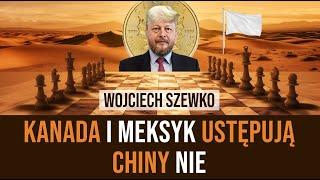 WOJCIECH SZEWKO

KANADA I MEKSYK USTĘPUJĄ CHINY NIE